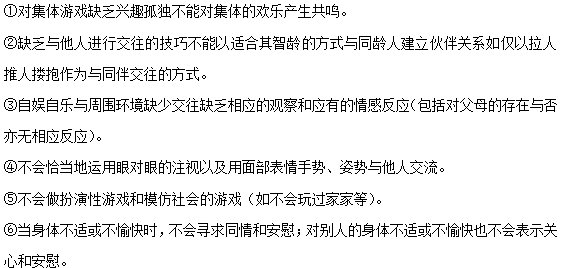 ①对集体游戏缺乏兴趣孤独不能对集体的欢乐产生共鸣。

②缺乏与他人进行交往的技巧不能以适合其智龄的方式与同龄人建立伙伴关系如仅以拉人推人搂抱作为与同伴交往的方式。

③自娱自乐与周围环境缺少交往缺乏相应的观察和应有的情感反应(包括对父母的存在与否亦无相应反应)。

④不会恰当地运用眼对眼的注视以及用面部表情手势、姿势与他人交流。

⑤不会做扮演性游戏和模仿社会的游戏（如不会玩过家家等)。

⑥当身体不适或不愉快时，不会寻求同情和安慰；对别人的身体不适或不愉快也不会表示关心和安慰。